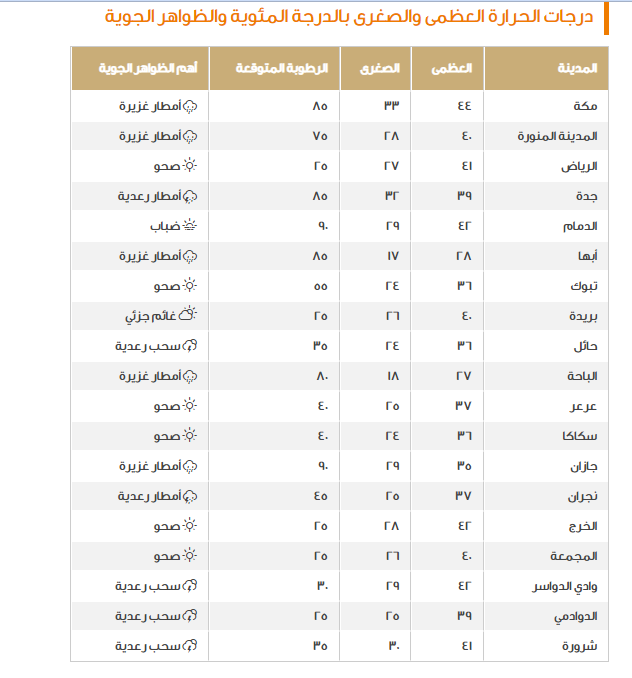 درجات الحرارة العظمى والصغرى بالدرجة المئوية والظواهر الجوية

| المدينة | العظمى | الصغرى | الرطوبة المتوقعة | أهم الظواهر الجوية |
|---|---|---|---|---|
| مكة | ٤٤ | ٣٣ | ٨٥ | أمطار غزيرة |
| المدينة المنورة | ٤٠ | ٢٨ | ٧٥ | أمطار غزيرة |
| الرياض | ٤١ | ٢٧ | ٢٥ | صحو |
| جدة | ٣٩ | ٣٢ | ٨٥ | أمطار رعدية |
| الدمام | ٤٢ | ٢٩ | ٩٠ | ضباب |
| أبها | ٢٨ | ١٧ | ٨٥ | أمطار غزيرة |
| تبوك | ٣٦ | ٢٤ | ٥٥ | صحو |
| بريدة | ٤٠ | ٢٦ | ٢٥ | غائم جزئي |
| حائل | ٣٦ | ٢٤ | ٣٥ | سحب رعدية |
| الباحة | ٢٧ | ١٨ | ٨٠ | أمطار غزيرة |
| عرعر | ٣٧ | ٢٥ | ٤٠ | صحو |
| سكاكا | ٣٦ | ٢٤ | ٤٠ | صحو |
| جازان | ٣٥ | ٢٩ | ٩٠ | أمطار غزيرة |
| نجران | ٣٧ | ٢٥ | ٤٥ | أمطار رعدية |
| الخرج | ٤٢ | ٢٨ | ٢٥ | صحو |
| المجمعة | ٤٠ | ٢٦ | ٢٥ | صحو |
| وادي الدواسر | ٤٢ | ٢٩ | ٣٠ | سحب رعدية |
| الدوادمي | ٣٩ | ٢٥ | ٢٥ | سحب رعدية |
| شرورة | ٤١ | ٣٠ | ٣٥ | سحب رعدية |